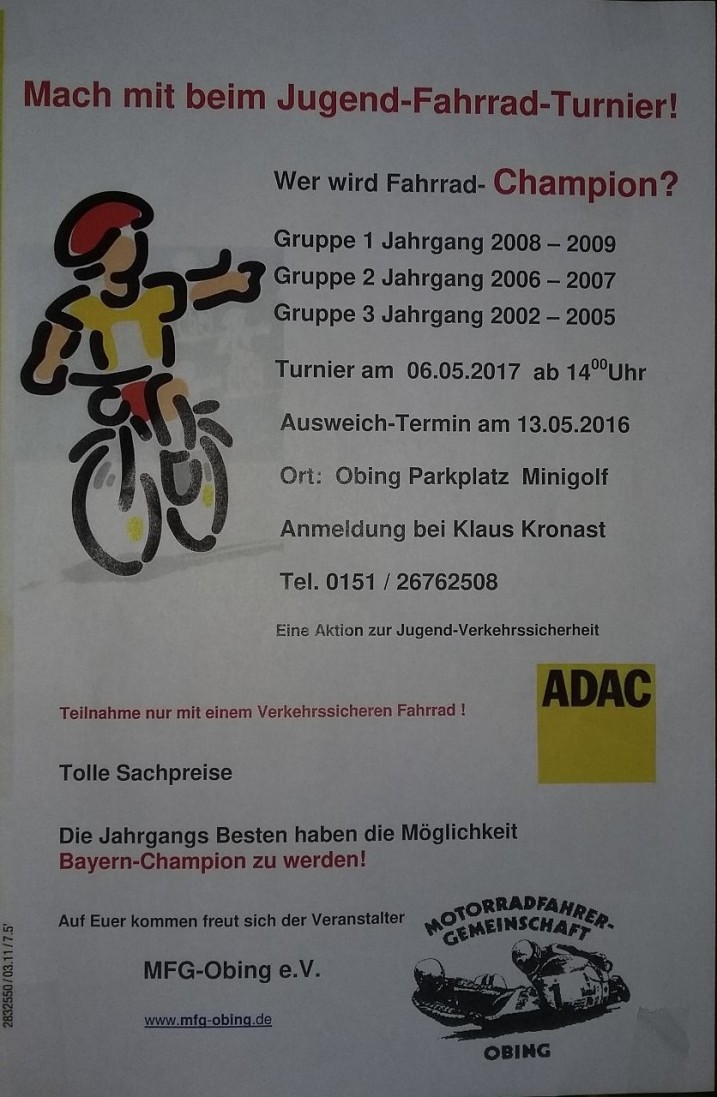 Mach mit beim Jugend-Fahrrad-Turnier!

Wer wird Fahrrad- Champion?

Gruppe 1 Jahrgang 2008 – 2009
Gruppe 2 Jahrgang 2006 – 2007
Gruppe 3 Jahrgang 2002 – 2005

Turnier am 06.05.2017 ab $14^{00}$Uhr

Ausweich-Termin am 13.05.2016

Ort: Obing Parkplatz Minigolf

Anmeldung bei Klaus Kronast

Tel. 0151 / 26762508

Eine Aktion zur Jugend-Verkehrssicherheit

ADAC

Teilnahme nur mit einem Verkehrssicheren Fahrrad !

Tolle Sachpreise

Die Jahrgangs Besten haben die Möglichkeit
Bayern-Champion zu werden!

Auf Euer kommen freut sich der Veranstalter

MFG-Obing e.V.

www.mfg-obing.de

MOTORRADFAHRER-GEMEINSCHAFT
OBING

2832550 / 03.11 / 7.5'